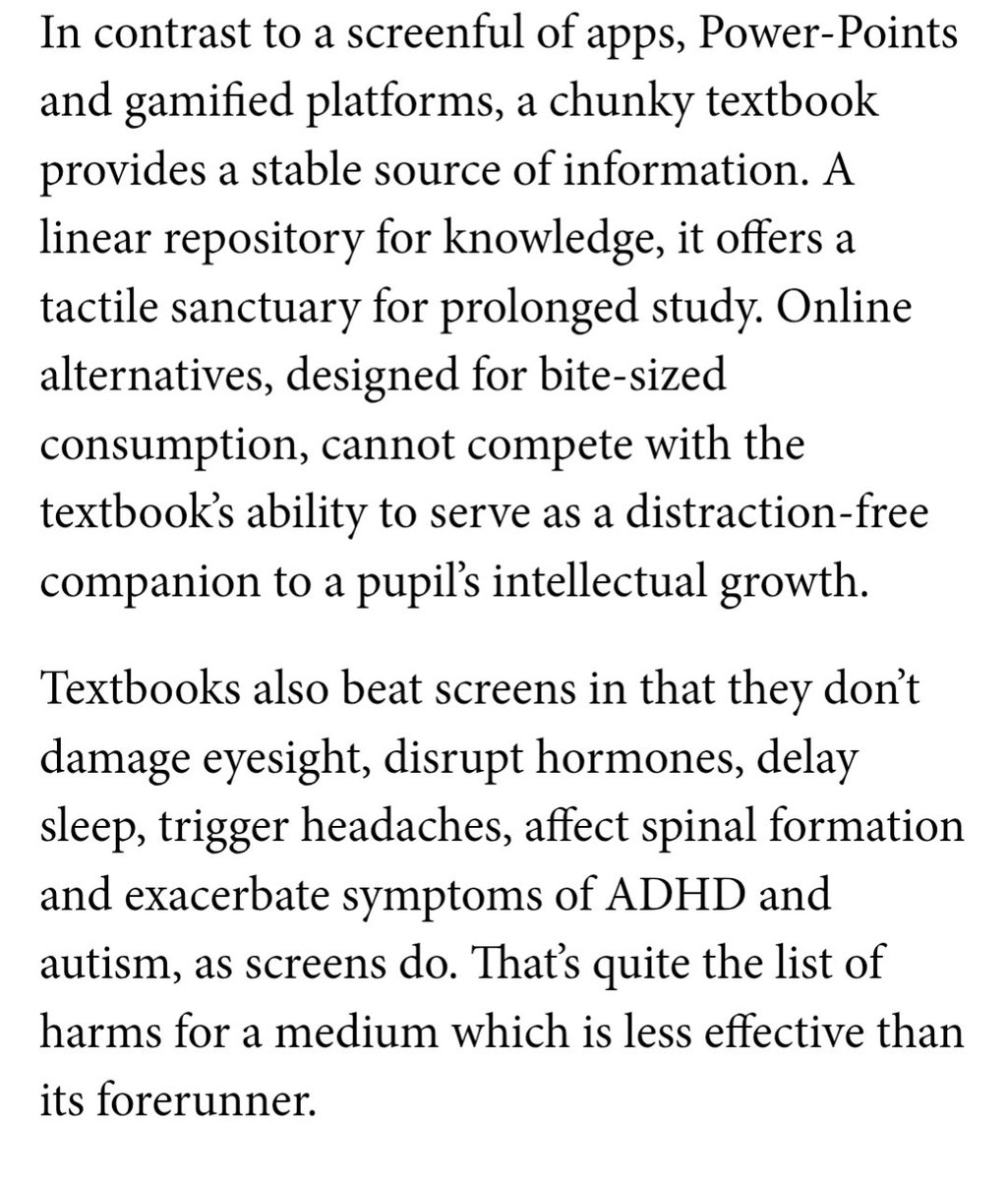 In contrast to a screenful of apps, Power-Points and gamified platforms, a chunky textbook provides a stable source of information. A linear repository for knowledge, it offers a tactile sanctuary for prolonged study. Online alternatives, designed for bite-sized consumption, cannot compete with the textbook's ability to serve as a distraction-free companion to a pupil's intellectual growth.

Textbooks also beat screens in that they don't damage eyesight, disrupt hormones, delay sleep, trigger headaches, affect spinal formation and exacerbate symptoms of ADHD and autism, as screens do. That's quite the list of harms for a medium which is less effective than its forerunner.